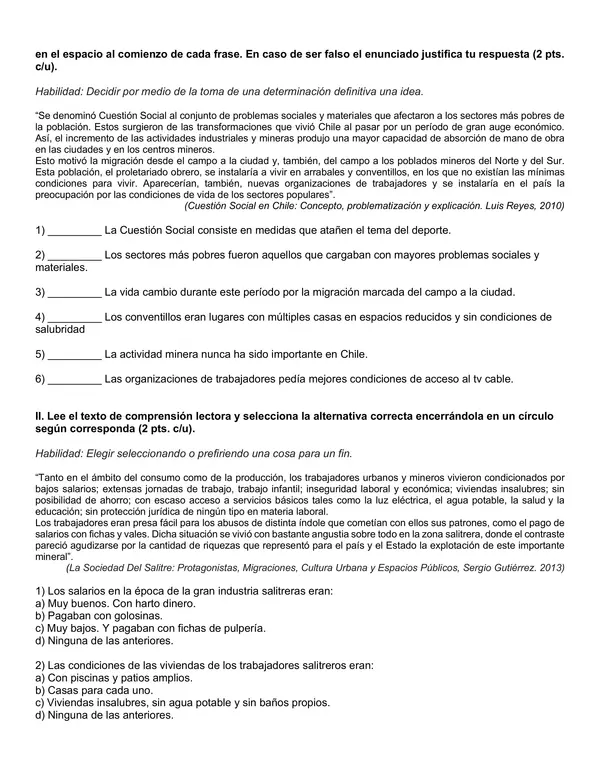 en el espacio al comienzo de cada frase. En caso de ser falso el enunciado justifica tu respuesta (2 pts. c/u).

Habilidad: Decidir por medio de la toma de una determinación definitiva una idea.

"Se denominó Cuestión Social al conjunto de problemas sociales y materiales que afectaron a los sectores más pobres de la población. Estos surgieron de las transformaciones que vivió Chile al pasar por un período de gran auge económico. Así, el incremento de las actividades industriales y mineras produjo una mayor capacidad de absorción de mano de obra en las ciudades y en los centros mineros.
Esto motivó la migración desde el campo a la ciudad y, también, del campo a los poblados mineros del Norte y del Sur. Esta población, el proletariado obrero, se instalaría a vivir en arrabales y conventillos, en los que no existían las mínimas condiciones para vivir. Aparecerían, también, nuevas organizaciones de trabajadores y se instalaría en el país la preocupación por las condiciones de vida de los sectores populares".
(Cuestión Social en Chile: Concepto, problematización y explicación. Luis Reyes, 2010)

1) _________ La Cuestión Social consiste en medidas que atañen el tema del deporte.

2) _________ Los sectores más pobres fueron aquellos que cargaban con mayores problemas sociales y materiales.

3) _________ La vida cambio durante este período por la migración marcada del campo a la ciudad.

4) _________ Los conventillos eran lugares con múltiples casas en espacios reducidos y sin condiciones de salubridad

5) _________ La actividad minera nunca ha sido importante en Chile.

6) _________ Las organizaciones de trabajadores pedía mejores condiciones de acceso al tv cable.

II. Lee el texto de comprensión lectora y selecciona la alternativa correcta encerrándola en un círculo según corresponda (2 pts. c/u).

Habilidad: Elegir seleccionando o prefiriendo una cosa para un fin.

"Tanto en el ámbito del consumo como de la producción, los trabajadores urbanos y mineros vivieron condicionados por bajos salarios; extensas jornadas de trabajo, trabajo infantil; inseguridad laboral y económica; viviendas insalubres; sin posibilidad de ahorro; con escaso acceso a servicios básicos tales como la luz eléctrica, el agua potable, la salud y la educación; sin protección jurídica de ningún tipo en materia laboral.
Los trabajadores eran presa fácil para los abusos de distinta índole que cometían con ellos sus patrones, como el pago de salarios con fichas y vales. Dicha situación se vivió con bastante angustia sobre todo en la zona salitrera, donde el contraste pareció agudizarse por la cantidad de riquezas que representó para el país y el Estado la explotación de este importante mineral".
(La Sociedad Del Salitre: Protagonistas, Migraciones, Cultura Urbana y Espacios Públicos, Sergio Gutiérrez. 2013)

1) Los salarios en la época de la gran industria salitreras eran:
a) Muy buenos. Con harto dinero.
b) Pagaban con golosinas.
c) Muy bajos. Y pagaban con fichas de pulpería.
d) Ninguna de las anteriores.

2) Las condiciones de las viviendas de los trabajadores salitreros eran:
a) Con piscinas y patios amplios.
b) Casas para cada uno.
c) Viviendas insalubres, sin agua potable y sin baños propios.
d) Ninguna de las anteriores.